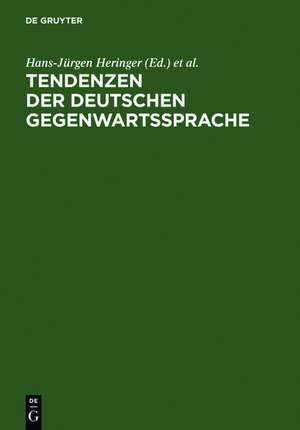 DE GRUYTER

Hans-Jürgen Heringer (Ed.) et al.

TENDENZEN DER DEUTSCHEN GEGENWARTSSPRACHE

DE
G